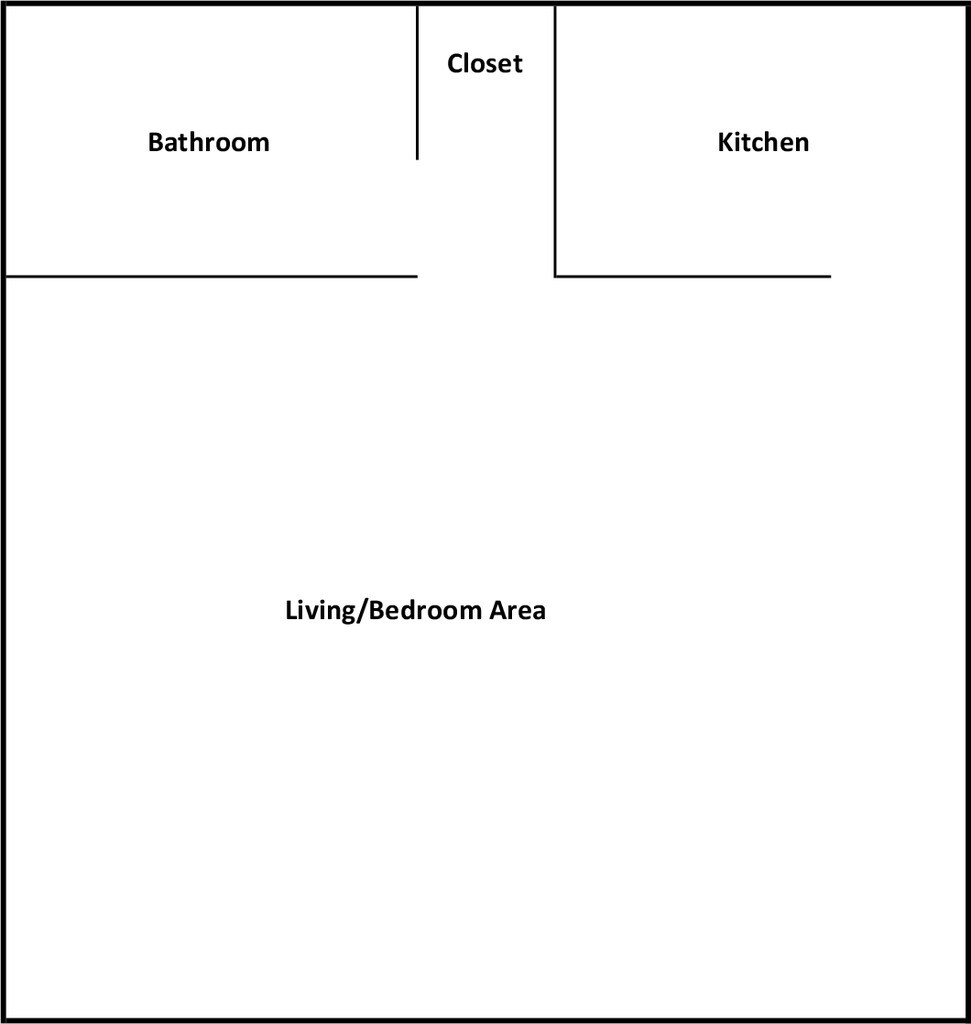 Closet

Bathroom

Kitchen

Living/Bedroom Area